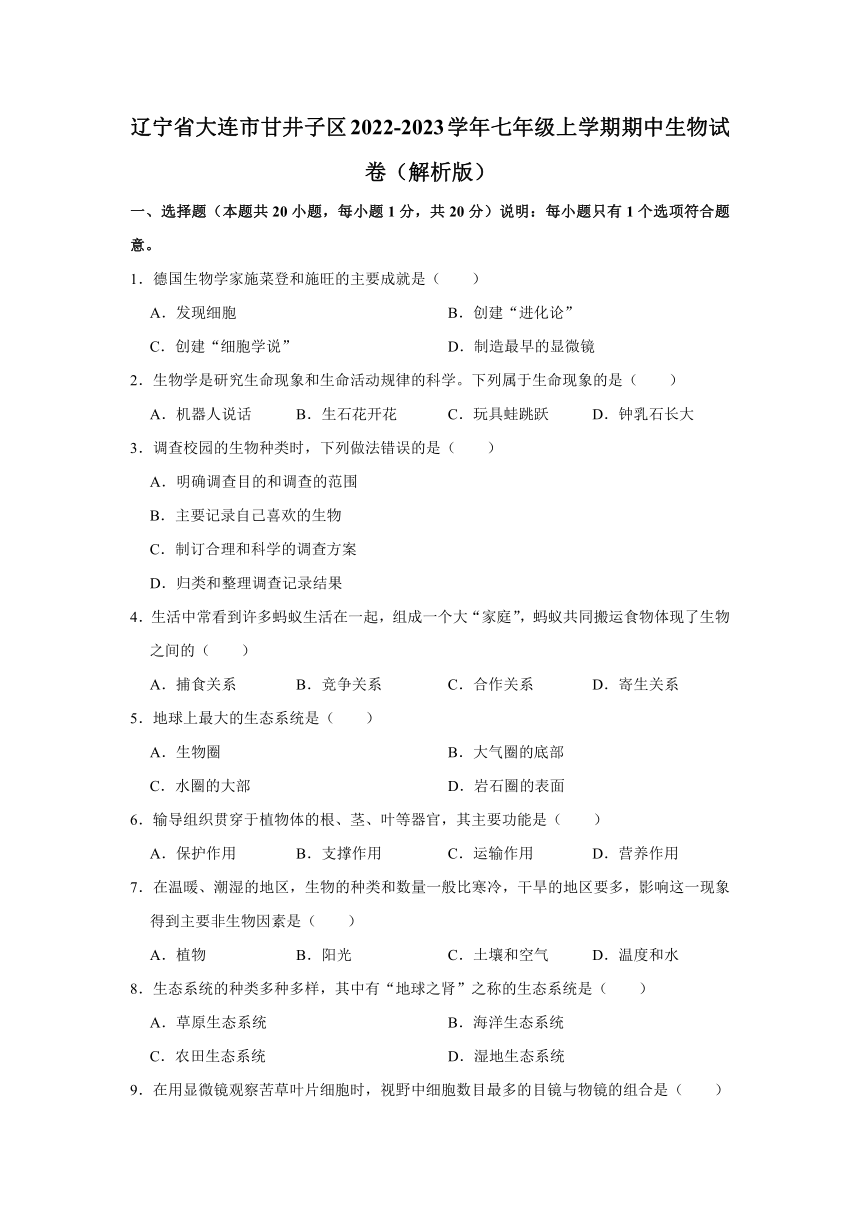 辽宁省大连市甘井子区2022-2023学年七年级上学期期中生物试卷（解析版）

一、选择题（本题共20小题，每小题1分，共20分）说明：每小题只有1个选项符合题意。

1．德国生物学家施莱登和施旺的主要成就是（　　）

A．发现细胞　　B．创建“进化论”

C．创建“细胞学说”　　D．制造最早的显微镜

2．生物学是研究生命现象和生命活动规律的科学。下列属于生命现象的是（　　）

A．机器人说话　　B．生石花开花　　C．玩具蛙跳跃　　D．钟乳石长大

3．调查校园的生物种类时，下列做法错误的是（　　）

A．明确调查目的和调查的范围

B．主要记录自己喜欢的生物

C．制订合理和科学的调查方案

D．归类和整理调查记录结果

4．生活中常看到许多蚂蚁生活在一起，组成一个大“家庭”，蚂蚁共同搬运食物体现了生物之间的（　　）

A．捕食关系　　B．竞争关系　　C．合作关系　　D．寄生关系

5．地球上最大的生态系统是（　　）

A．生物圈　　B．大气圈的底部

C．水圈的大部　　D．岩石圈的表面

6．输导组织贯穿于植物体的根、茎、叶等器官，其主要功能是（　　）

A．保护作用　　B．支撑作用　　C．运输作用　　D．营养作用

7．在温暖、潮湿的地区，生物的种类和数量一般比寒冷，干旱的地区要多，影响这一现象得到主要非生物因素是（　　）

A．植物　　B．阳光　　C．土壤和空气　　D．温度和水

8．生态系统的种类多种多样，其中有“地球之肾”之称的生态系统是（　　）

A．草原生态系统　　B．海洋生态系统

C．农田生态系统　　D．湿地生态系统

9．在用显微镜观察苦草叶片细胞时，视野中细胞数目最多的目镜与物镜的组合是（　　）